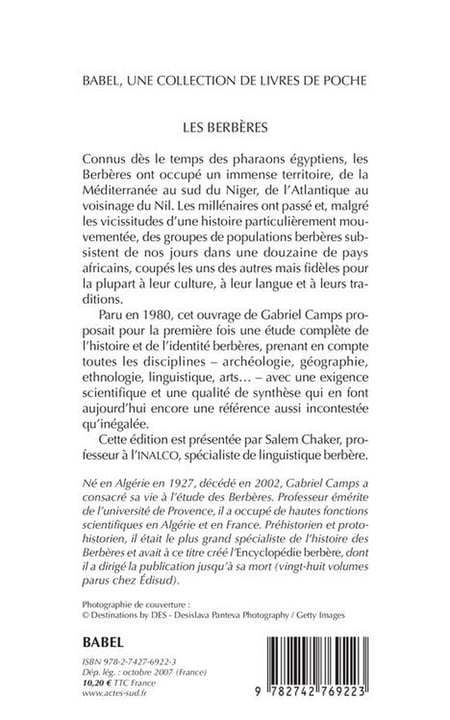 BABEL, UNE COLLECTION DE LIVRES DE POCHE

LES BERBÈRES

Connus dès le temps des pharaons égyptiens, les Berbères ont occupé un immense territoire, de la Méditerranée au sud du Niger, de l'Atlantique au voisinage du Nil. Les millénaires ont passé et, malgré les vicissitudes d'une histoire particulièrement mouvementée, des groupes de populations berbères subsistent de nos jours dans une douzaine de pays africains, coupés les uns des autres mais fidèles pour la plupart à leur culture, à leur langue et à leurs traditions.

Paru en 1980, cet ouvrage de Gabriel Camps proposait pour la première fois une étude complète de l'histoire et de l'identité berbères, prenant en compte toutes les disciplines – archéologie, géographie, ethnologie, linguistique, arts… – avec une exigence scientifique et une qualité de synthèse qui en font aujourd'hui encore une référence aussi incontestée qu'inégalée.

Cette édition est présentée par Salem Chaker, professeur à l'INALCO, spécialiste de linguistique berbère.

Né en Algérie en 1927, décédé en 2002, Gabriel Camps a consacré sa vie à l'étude des Berbères. Professeur émérite de l'université de Provence, il a occupé de hautes fonctions scientifiques en Algérie et en France. Préhistorien et protohistorien, il était le plus grand spécialiste de l'histoire des Berbères et avait à ce titre créé l'Encyclopédie berbère, dont il a dirigé la publication jusqu'à sa mort (vingt-huit volumes parus chez Édisud).

Photographie de couverture :
© Destinations by DES - Desislava Panteva Photography / Getty Images

BABEL

ISBN 978-2-7427-6922-3
Dép. lég. : octobre 2007 (France)
10,20 € TTC France
www.actes-sud.fr

9 782742 769223